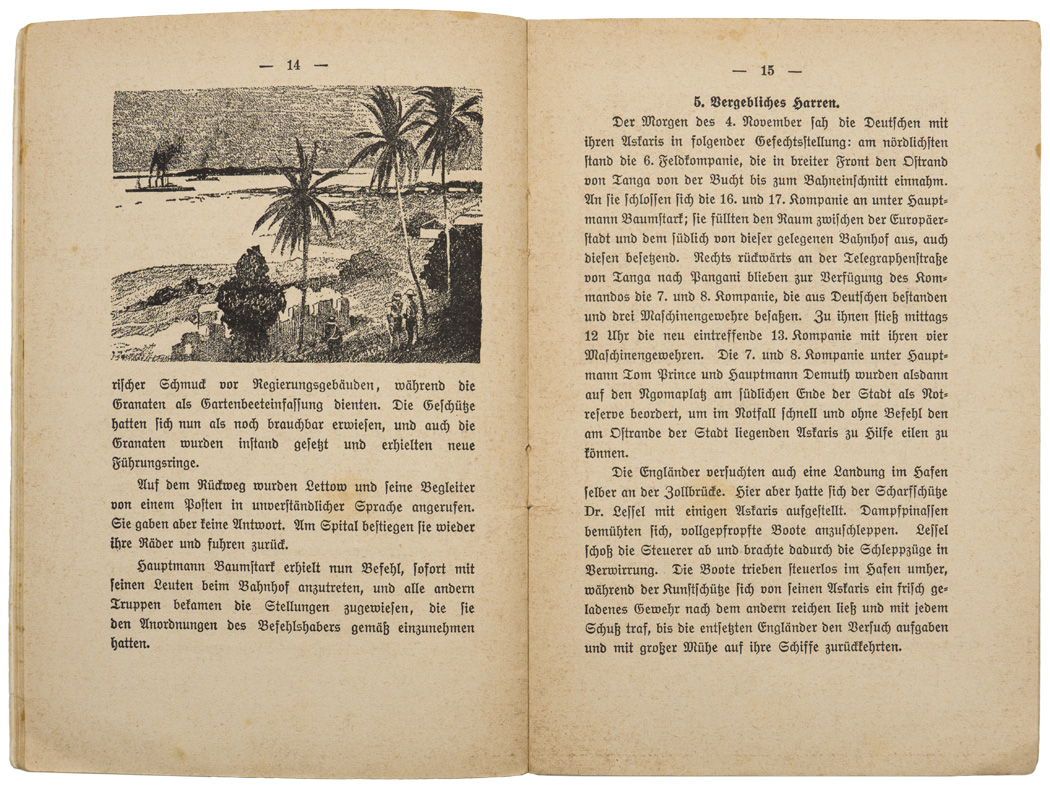 — 14 —

rischer Schmuck vor Regierungsgebäuden, während die Granaten als Gartenbeeteinfassung dienten. Die Geschütze hatten sich nun als noch brauchbar erwiesen, und auch die Granaten wurden instand gesetzt und erhielten neue Führungsringe.

Auf dem Rückweg wurden Lettow und seine Begleiter von einem Posten in unverständlicher Sprache angerufen. Sie gaben aber keine Antwort. Am Spital bestiegen sie wieder ihre Räder und fuhren zurück.

Hauptmann Baumstark erhielt nun Befehl, sofort mit seinen Leuten beim Bahnhof anzutreten, und alle andern Truppen bekamen die Stellungen zugewiesen, die sie den Anordnungen des Befehlshabers gemäß einzunehmen hatten.

— 15 —

5. Vergebliches Harren.

Der Morgen des 4. November sah die Deutschen mit ihren Askaris in folgender Gefechtsstellung: am nördlichsten stand die 6. Feldkompanie, die in breiter Front den Ostrand von Tanga von der Bucht bis zum Bahneinschnitt einnahm. An sie schlossen sich die 16. und 17. Kompanie an unter Hauptmann Baumstark; sie füllten den Raum zwischen der Europäerstadt und dem südlich von dieser gelegenen Bahnhof aus, auch diesen besetzend. Rechts rückwärts an der Telegraphenstraße von Tanga nach Pangani blieben zur Verfügung des Kommandos die 7. und 8. Kompanie, die aus Deutschen bestanden und drei Maschinengewehre besaßen. Zu ihnen stieß mittags 12 Uhr die neu eintreffende 13. Kompanie mit ihren vier Maschinengewehren. Die 7. und 8. Kompanie unter Hauptmann Tom Prince und Hauptmann Demuth wurden alsdann auf den Ngomaplatz am südlichen Ende der Stadt als Notreserve beordert, um im Notfall schnell und ohne Befehl den am Ostrande der Stadt liegenden Askaris zu Hilfe eilen zu können.

Die Engländer versuchten auch eine Landung im Hafen selber an der Zollbrücke. Hier aber hatte sich der Scharfschütze Dr. Lessel mit einigen Askaris aufgestellt. Dampfpinassen bemühten sich, vollgepfropfte Boote anzuschleppen. Lessel schoß die Steuerer ab und brachte dadurch die Schleppzüge in Verwirrung. Die Boote trieben steuerlos im Hafen umher, während der Kunstschütze sich von seinen Askaris ein frisch geladenes Gewehr nach dem andern reichen ließ und mit jedem Schuß traf, bis die entsetzten Engländer den Versuch aufgaben und mit großer Mühe auf ihre Schiffe zurückkehrten.